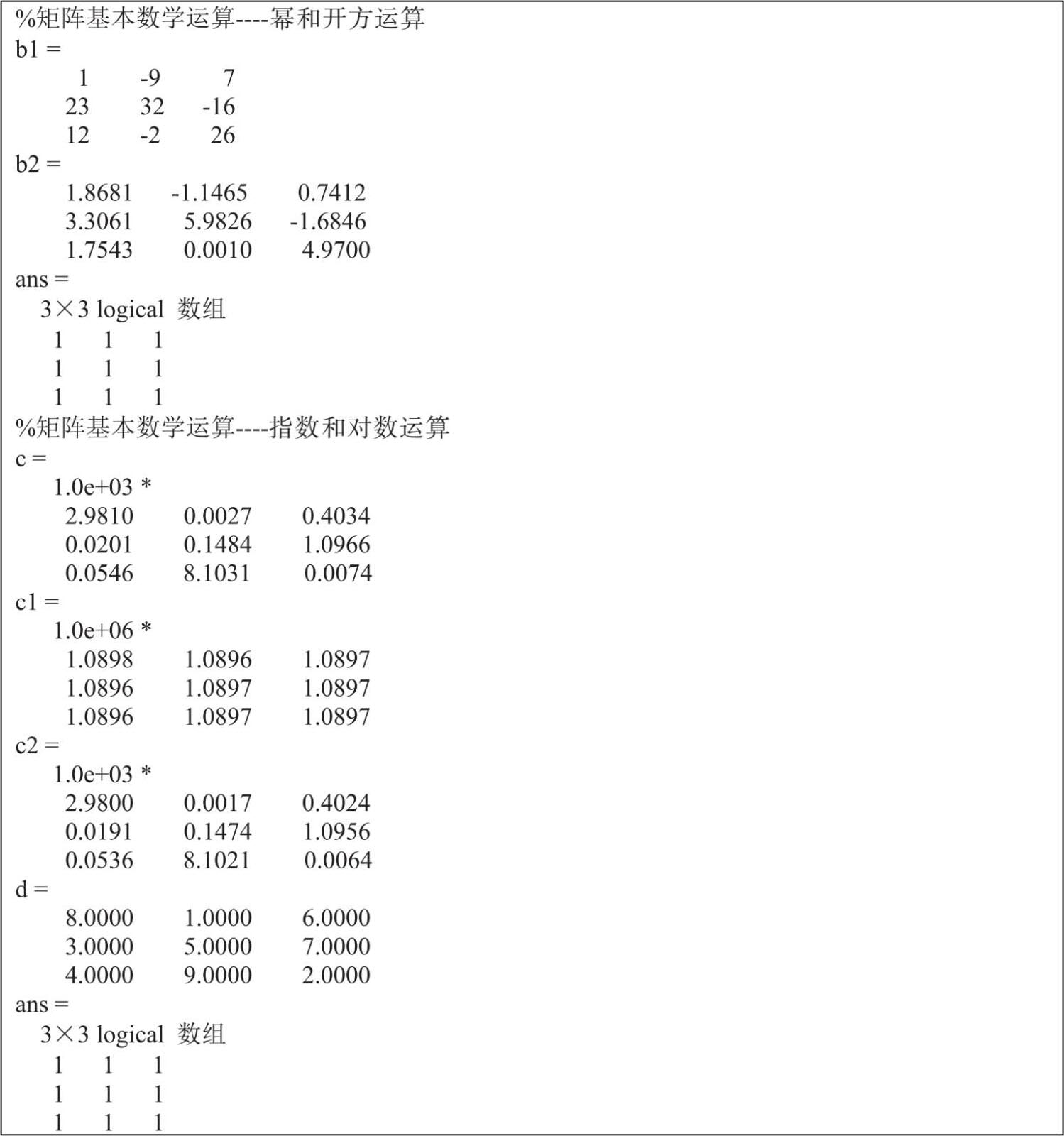 %矩阵基本数学运算----幂和开方运算
b1 =
1 -9 7
23 32 -16
12 -2 26
b2 =
1.8681 -1.1465 0.7412
3.3061 5.9826 -1.6846
1.7543 0.0010 4.9700
ans =
3×3 logical 数组
1 1 1
1 1 1
1 1 1
%矩阵基本数学运算----指数和对数运算
c =
1.0e+03 *
2.9810 0.0027 0.4034
0.0201 0.1484 1.0966
0.0546 8.1031 0.0074
c1 =
1.0e+06 *
1.0898 1.0896 1.0897
1.0896 1.0897 1.0897
1.0896 1.0897 1.0897
c2 =
1.0e+03 *
2.9800 0.0017 0.4024
0.0191 0.1474 1.0956
0.0536 8.1021 0.0064
d =
8.0000 1.0000 6.0000
3.0000 5.0000 7.0000
4.0000 9.0000 2.0000
ans =
3×3 logical 数组
1 1 1
1 1 1
1 1 1